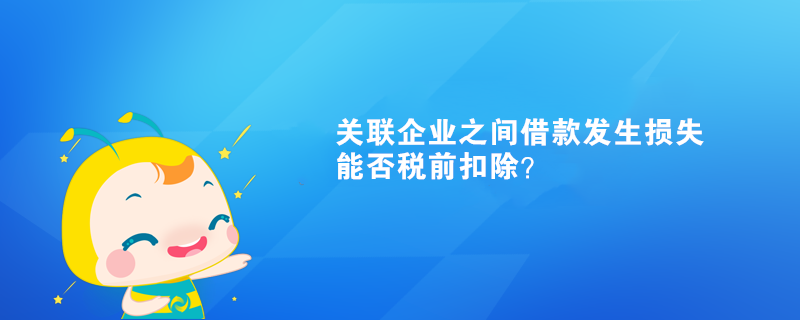 关联企业之间借款发生损失能否税前扣除?